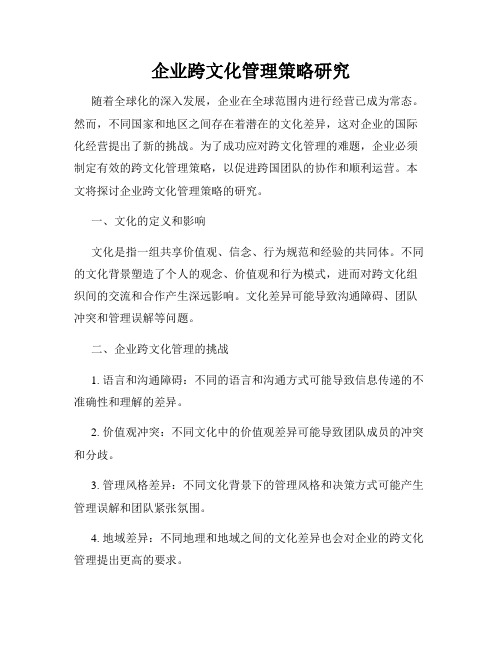 企业跨文化管理策略研究

随着全球化的深入发展，企业在全球范围内进行经营已成为常态。然而，不同国家和地区之间存在着潜在的文化差异，这对企业的国际化经营提出了新的挑战。为了成功应对跨文化管理的难题，企业必须制定有效的跨文化管理策略，以促进跨国团队的协作和顺利运营。本文将探讨企业跨文化管理策略的研究。

一、文化的定义和影响

文化是指一组共享价值观、信念、行为规范和经验的共同体。不同的文化背景塑造了个人的观念、价值观和行为模式，进而对跨文化组织间的交流和合作产生深远影响。文化差异可能导致沟通障碍、团队冲突和管理误解等问题。

二、企业跨文化管理的挑战

1. 语言和沟通障碍：不同的语言和沟通方式可能导致信息传递的不准确性和理解的差异。

2. 价值观冲突：不同文化中的价值观差异可能导致团队成员的冲突和分歧。

3. 管理风格差异：不同文化背景下的管理风格和决策方式可能产生管理误解和团队紧张氛围。

4. 地域差异：不同地理和地域之间的文化差异也会对企业的跨文化管理提出更高的要求。